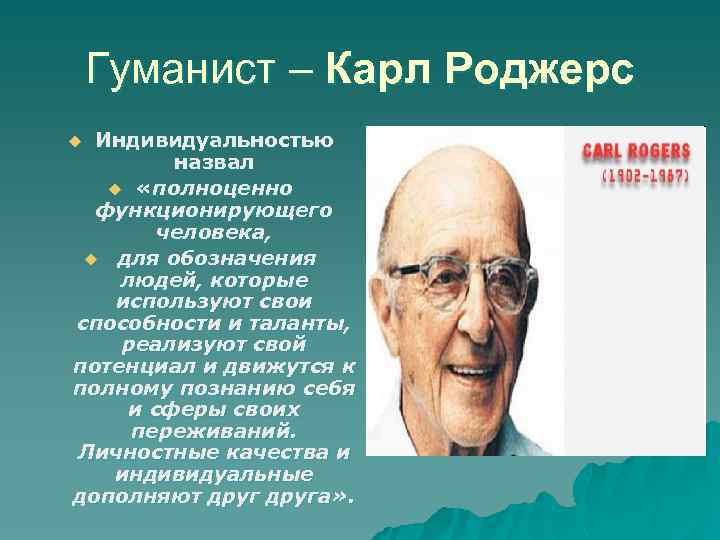 Гуманист – Карл Роджерс

Индивидуальностью назвал

«полноценно функционирующего человека,

для обозначения людей, которые используют свои способности и таланты, реализуют свой потенциал и движутся к полному познанию себя и сферы своих переживаний. Личностные качества и индивидуальные дополняют друг друга».

CARL ROGERS
(1902-1987)